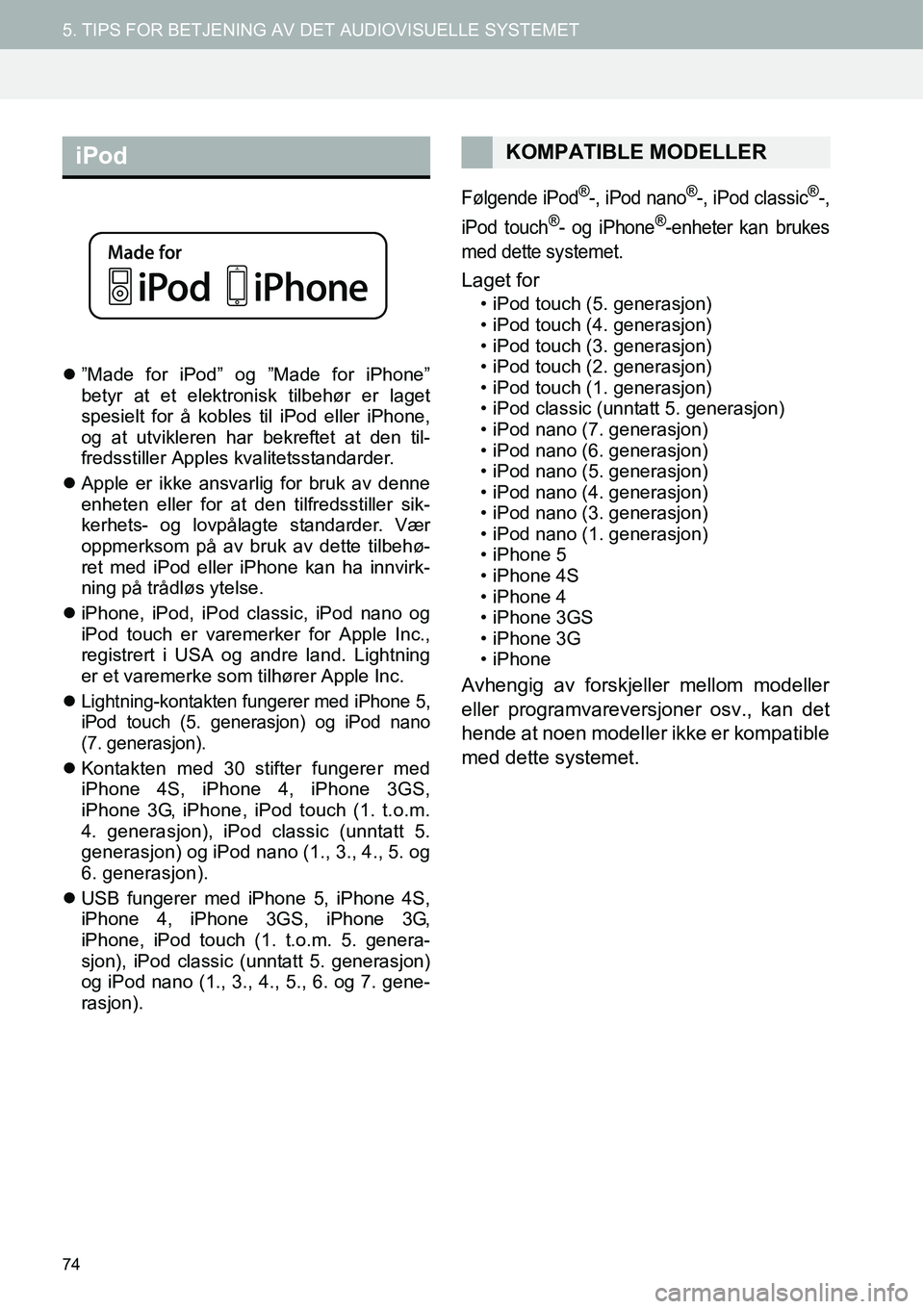 5. TIPS FOR BETJENING AV DET AUDIOVISUELLE SYSTEMET

iPod

Made for iPod iPhone

● ”Made for iPod” og ”Made for iPhone” betyr at et elektronisk tilbehør er laget spesielt for å kobles til iPod eller iPhone, og at utvikleren har bekreftet at den tilfredsstiller Apples kvalitetsstandarder.

● Apple er ikke ansvarlig for bruk av denne enheten eller for at den tilfredsstiller sikkerhets- og lovpålagte standarder. Vær oppmerksom på av bruk av dette tilbehøret med iPod eller iPhone kan ha innvirkning på trådløs ytelse.

● iPhone, iPod, iPod classic, iPod nano og iPod touch er varemerker for Apple Inc., registrert i USA og andre land. Lightning er et varemerke som tilhører Apple Inc.

● Lightning-kontakten fungerer med iPhone 5, iPod touch (5. generasjon) og iPod nano (7. generasjon).

● Kontakten med 30 stifter fungerer med iPhone 4S, iPhone 4, iPhone 3GS, iPhone 3G, iPhone, iPod touch (1. t.o.m. 4. generasjon), iPod classic (unntatt 5. generasjon) og iPod nano (1., 3., 4., 5. og 6. generasjon).

● USB fungerer med iPhone 5, iPhone 4S, iPhone 4, iPhone 3GS, iPhone 3G, iPhone, iPod touch (1. t.o.m. 5. generasjon), iPod classic (unntatt 5. generasjon) og iPod nano (1., 3., 4., 5., 6. og 7. generasjon).

KOMPATIBLE MODELLER

Følgende iPod®-, iPod nano®-, iPod classic®-, iPod touch®- og iPhone®-enheter kan brukes med dette systemet.

Laget for
• iPod touch (5. generasjon)
• iPod touch (4. generasjon)
• iPod touch (3. generasjon)
• iPod touch (2. generasjon)
• iPod touch (1. generasjon)
• iPod classic (unntatt 5. generasjon)
• iPod nano (7. generasjon)
• iPod nano (6. generasjon)
• iPod nano (5. generasjon)
• iPod nano (4. generasjon)
• iPod nano (3. generasjon)
• iPod nano (1. generasjon)
• iPhone 5
• iPhone 4S
• iPhone 4
• iPhone 3GS
• iPhone 3G
• iPhone

Avhengig av forskjeller mellom modeller eller programvareversjoner osv., kan det hende at noen modeller ikke er kompatible med dette systemet.

74

carmanualsonline.info